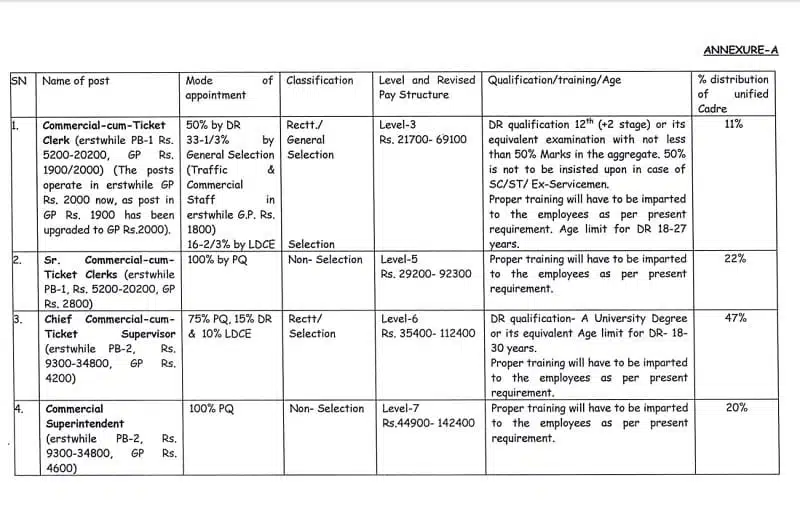 ANNEXURE-A

| SN | Name of post | Mode of appointment | Classification | Level and Revised Pay Structure | Qualification/training/Age | % distribution of unified Cadre |
|---|---|---|---|---|---|---|
| 1. | Commercial-cum-Ticket Clerk (erstwhile PB-1 Rs. 5200-20200, GP Rs. 1900/2000) (The posts operate in erstwhile GP Rs. 2000 now, as post in GP Rs. 1900 has been upgraded to GP Rs.2000). | 50% by DR 33-1/3% by General Selection (Traffic & Commercial Staff in erstwhile G.P. Rs. 1800) 16-2/3% by LDCE | Rectt./ General Selection Selection | Level-3 Rs. 21700- 69100 | DR qualification $12^{th}$ (+2 stage) or its equivalent examination with not less than 50% Marks in the aggregate. 50% is not to be insisted upon in case of SC/ST/ Ex-Servicemen. Proper training will have to be imparted to the employees as per present requirement. Age limit for DR 18-27 years. | 11% |
| 2. | Sr. Commercial-cum-Ticket Clerks (erstwhile PB-1, Rs. 5200-20200, GP Rs. 2800) | 100% by PQ | Non- Selection | Level-5 Rs. 29200- 92300 | Proper training will have to be imparted to the employees as per present requirement. | 22% |
| 3. | Chief Commercial-cum-Ticket Supervisor (erstwhile PB-2, Rs. 9300-34800, GP Rs. 4200) | 75% PQ, 15% DR & 10% LDCE | Rectt/ Selection | Level-6 Rs. 35400- 112400 | DR qualification- A University Degree or its equivalent Age limit for DR- 18-30 years. Proper training will have to be imparted to the employees as per present requirement. | 47% |
| 4. | Commercial Superintendent (erstwhile PB-2, Rs. 9300-34800, GP Rs. 4600) | 100% PQ | Non- Selection | Level-7 Rs.44900- 142400 | Proper training will have to be imparted to the employees as per present requirement. | 20% |